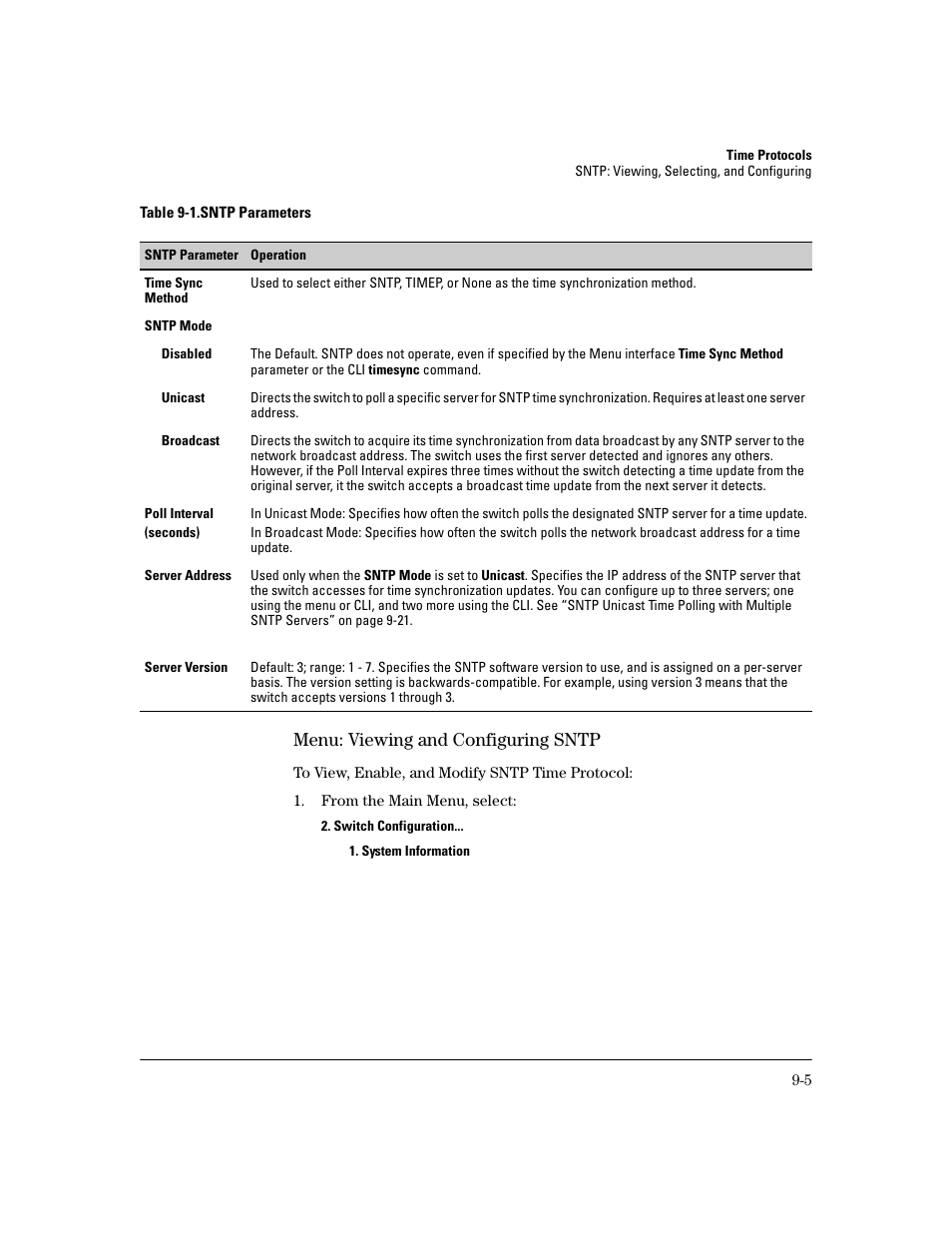 Time Protocols
SNTP: Viewing, Selecting, and Configuring

Table 9-1.SNTP Parameters

| SNTP Parameter | Operation |
|---|---|
| Time Sync Method | Used to select either SNTP, TIMEP, or None as the time synchronization method. |
| SNTP Mode | |
| Disabled | The Default. SNTP does not operate, even if specified by the Menu interface Time Sync Method parameter or the CLI timesync command. |
| Unicast | Directs the switch to poll a specific server for SNTP time synchronization. Requires at least one server address. |
| Broadcast | Directs the switch to acquire its time synchronization from data broadcast by any SNTP server to the network broadcast address. The switch uses the first server detected and ignores any others. However, if the Poll Interval expires three times without the switch detecting a time update from the original server, it the switch accepts a broadcast time update from the next server it detects. |
| Poll Interval (seconds) | In Unicast Mode: Specifies how often the switch polls the designated SNTP server for a time update. In Broadcast Mode: Specifies how often the switch polls the network broadcast address for a time update. |
| Server Address | Used only when the SNTP Mode is set to Unicast. Specifies the IP address of the SNTP server that the switch accesses for time synchronization updates. You can configure up to three servers; one using the menu or CLI, and two more using the CLI. See “SNTP Unicast Time Polling with Multiple SNTP Servers” on page 9-21. |
| Server Version | Default: 3; range: 1 - 7. Specifies the SNTP software version to use, and is assigned on a per-server basis. The version setting is backwards-compatible. For example, using version 3 means that the switch accepts versions 1 through 3. |

Menu: Viewing and Configuring SNTP

To View, Enable, and Modify SNTP Time Protocol:

1. From the Main Menu, select:

2. Switch Configuration...

1. System Information

9-5